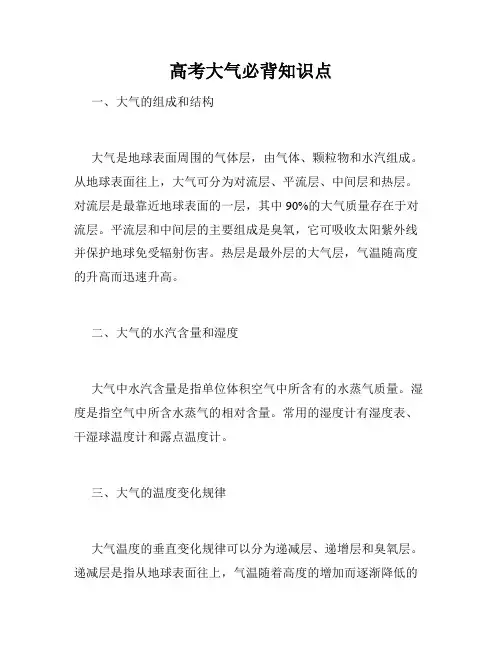 高考大气必背知识点

一、大气的组成和结构

大气是地球表面周围的气体层，由气体、颗粒物和水汽组成。从地球表面往上，大气可分为对流层、平流层、中间层和热层。对流层是最靠近地球表面的一层，其中 90%的大气质量存在于对流层。平流层和中间层的主要组成是臭氧，它可吸收太阳紫外线并保护地球免受辐射伤害。热层是最外层的大气层，气温随高度的升高而迅速升高。

二、大气的水汽含量和湿度

大气中水汽含量是指单位体积空气中所含有的水蒸气质量。湿度是指空气中所含水蒸气的相对含量。常用的湿度计有湿度表、干湿球温度计和露点温度计。

三、大气的温度变化规律

大气温度的垂直变化规律可以分为递减层、递增层和臭氧层。递减层是指从地球表面往上，气温随着高度的增加而逐渐降低的